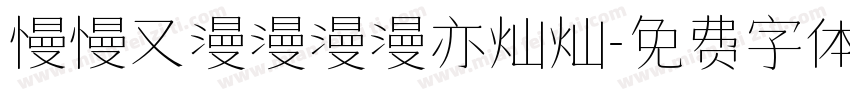 慢慢又漫漫漫漫亦灿灿-免费字体